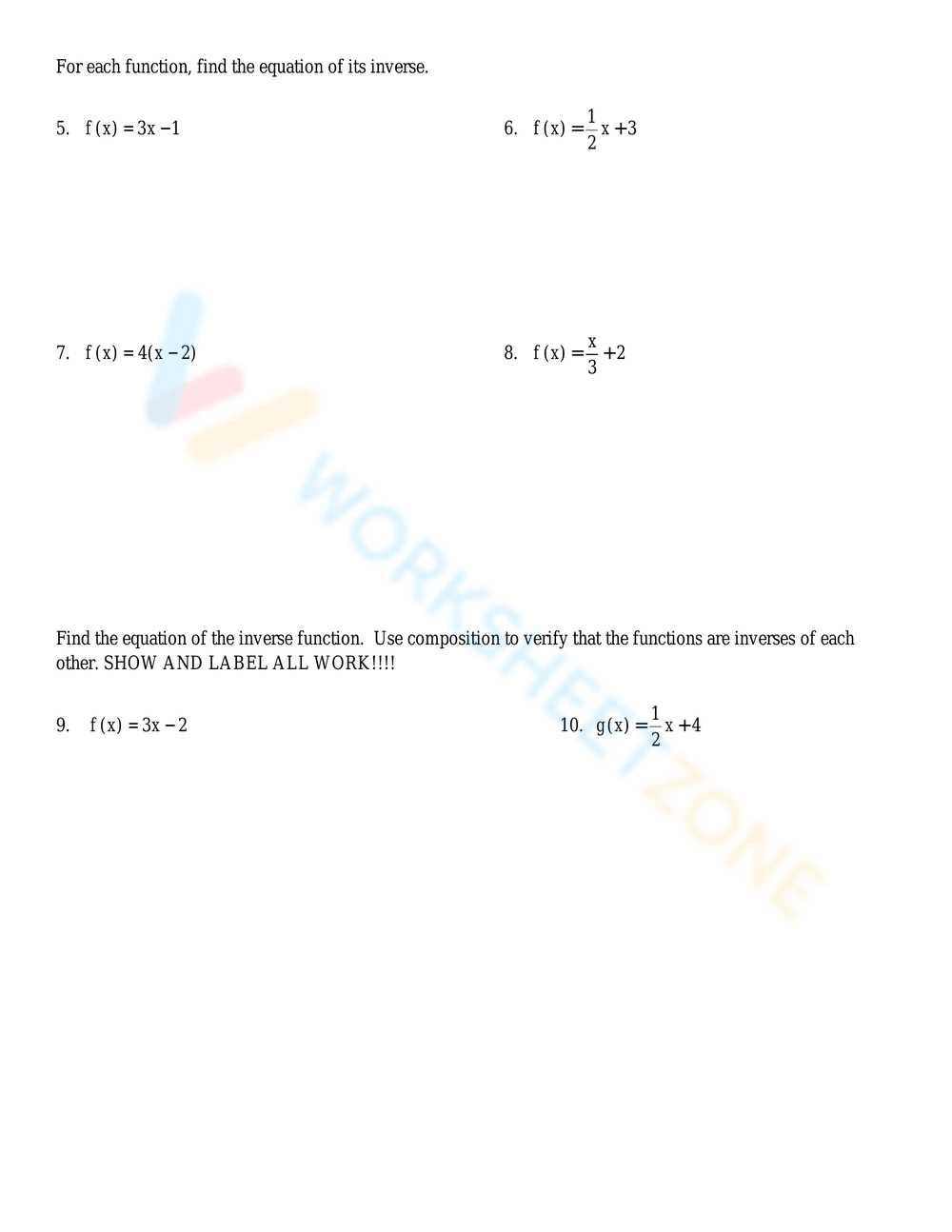 For each function, find the equation of its inverse.

5. $f(x) = 3x - 1$

6. $f(x) = \frac{1}{2}x + 3$

7. $f(x) = 4(x - 2)$

8. $f(x) = \frac{x}{3} + 2$

Find the equation of the inverse function. Use composition to verify that the functions are inverses of each other. SHOW AND LABEL ALL WORK!!!!

9. $f(x) = 3x - 2$

10. $g(x) = \frac{1}{2}x + 4$

WORKSHEETZONE